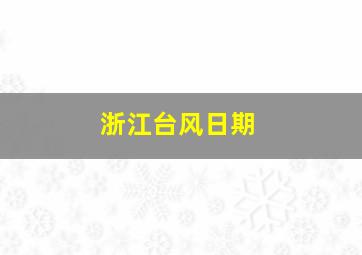 浙江台风日期